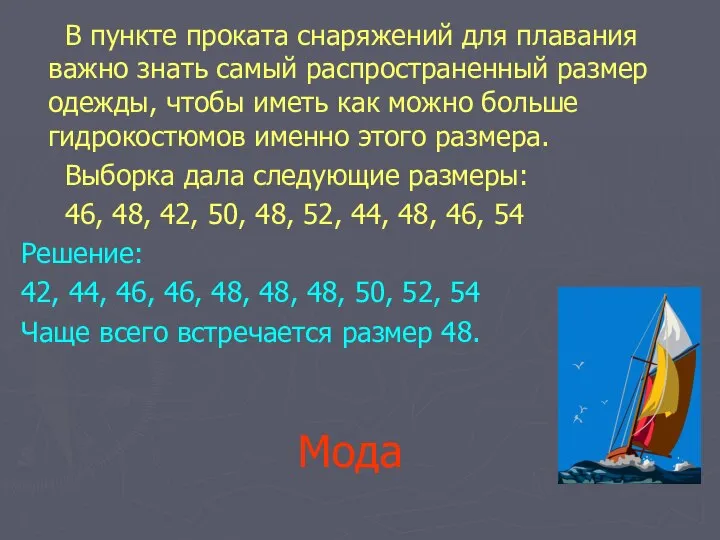 В пункте проката снаряжений для плавания важно знать самый распространенный размер одежды, чтобы иметь как можно больше гидрокостюмов именно этого размера.

Выборка дала следующие размеры:

46, 48, 42, 50, 48, 52, 44, 48, 46, 54

Решение:

42, 44, 46, 46, 48, 48, 48, 50, 52, 54

Чаще всего встречается размер 48.

Мода